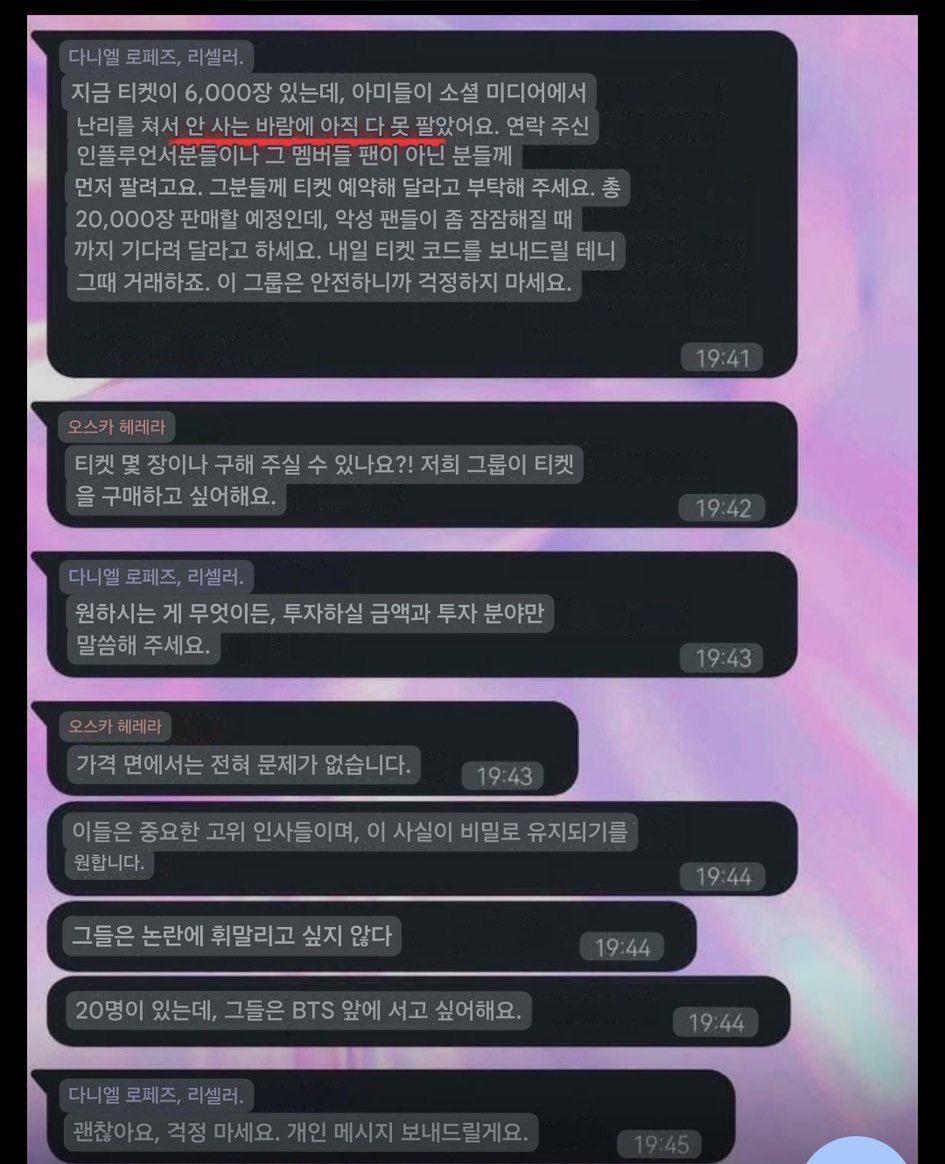 다니엘 로페즈, 리셀러.

지금 티켓이 6,000장 있는데, 아미들이 소셜 미디어에서 난리를 쳐서 안 사는 바람에 아직 다 못 팔았어요. 연락 주신 인플루언서분들이나 그 멤버들 팬이 아닌 분들께 먼저 팔려고요. 그분들께 티켓 예약해 달라고 부탁해 주세요. 총 20,000장 판매할 예정인데, 악성 팬들이 좀 잠잠해질 때까지 기다려 달라고 하세요. 내일 티켓 코드를 보내드릴 테니 그때 거래하죠. 이 그룹은 안전하니까 걱정하지 마세요.

19:41

오스카 헤레라

티켓 몇 장이나 구해 주실 수 있나요?! 저희 그룹이 티켓을 구매하고 싶어해요.

19:42

다니엘 로페즈, 리셀러.

원하시는 게 무엇이든, 투자하실 금액과 투자 분야만 말씀해 주세요.

19:43

오스카 헤레라

가격 면에서는 전혀 문제가 없습니다.

19:43

이들은 중요한 고위 인사들이며, 이 사실이 비밀로 유지되기를 원합니다.

19:44

그들은 논란에 휘말리고 싶지 않다

19:44

20명이 있는데, 그들은 BTS 앞에 서고 싶어해요.

19:44

다니엘 로페즈, 리셀러.

괜찮아요, 걱정 마세요. 개인 메시지 보내드릴게요.

19:45